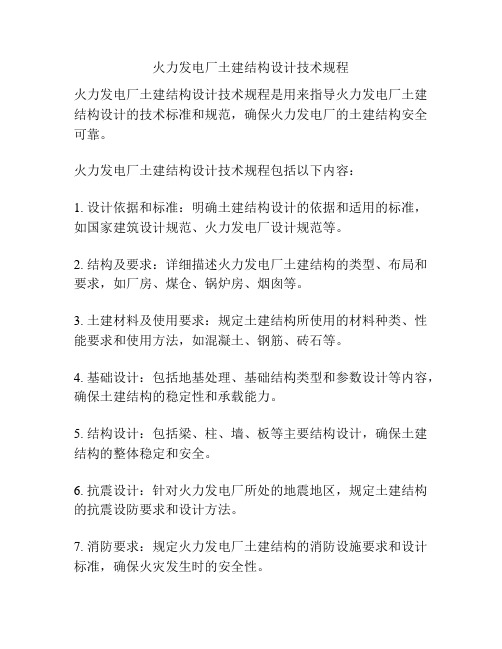 火力发电厂土建结构设计技术规程

火力发电厂土建结构设计技术规程是用来指导火力发电厂土建结构设计的技术标准和规范，确保火力发电厂的土建结构安全可靠。

火力发电厂土建结构设计技术规程包括以下内容：

1. 设计依据和标准：明确土建结构设计的依据和适用的标准，如国家建筑设计规范、火力发电厂设计规范等。

2. 结构及要求：详细描述火力发电厂土建结构的类型、布局和要求，如厂房、煤仓、锅炉房、烟囱等。

3. 土建材料及使用要求：规定土建结构所使用的材料种类、性能要求和使用方法，如混凝土、钢筋、砖石等。

4. 基础设计：包括地基处理、基础结构类型和参数设计等内容，确保土建结构的稳定性和承载能力。

5. 结构设计：包括梁、柱、墙、板等主要结构设计，确保土建结构的整体稳定和安全。

6. 抗震设计：针对火力发电厂所处的地震地区，规定土建结构的抗震设防要求和设计方法。

7. 消防要求：规定火力发电厂土建结构的消防设施要求和设计标准，确保火灾发生时的安全性。